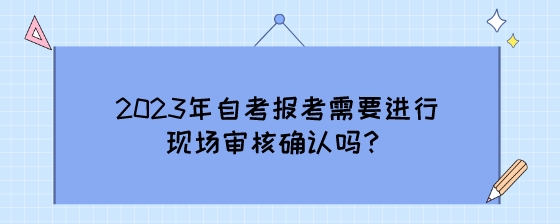 2023年自考报考需要进行现场审核确认吗?